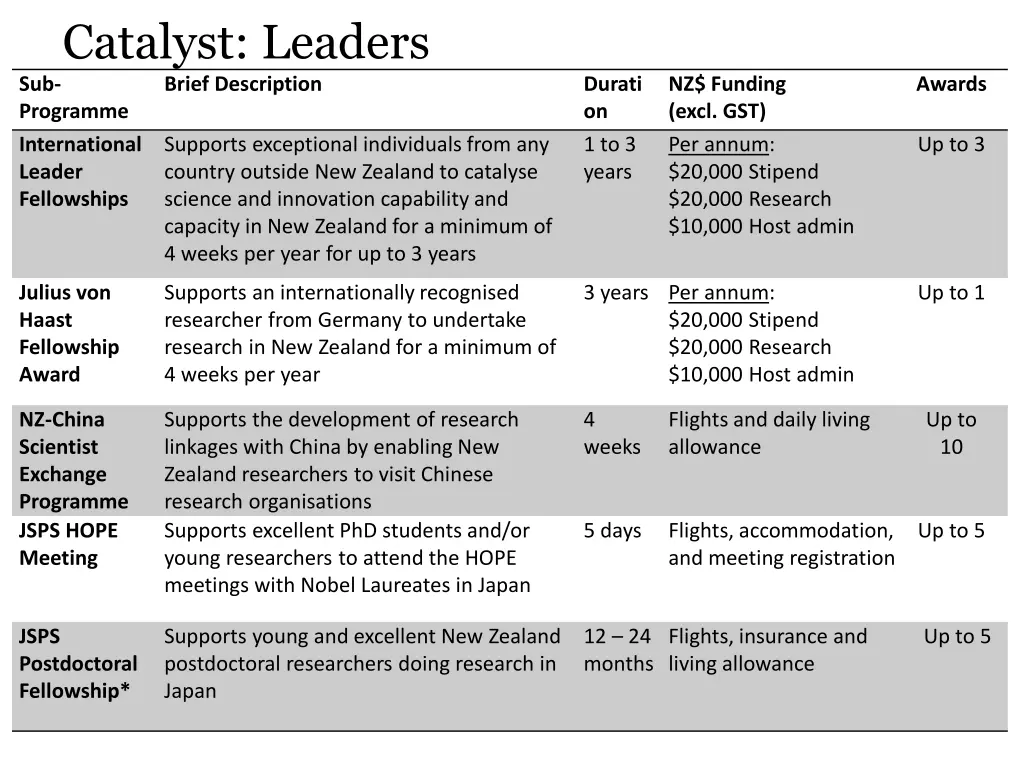 Catalyst: Leaders

| Sub-Programme | Brief Description | Duration | NZ$ Funding (excl. GST) | Awards |
|---|---|---|---|---|
| International Leader Fellowships | Supports exceptional individuals from any country outside New Zealand to catalyse science and innovation capability and capacity in New Zealand for a minimum of 4 weeks per year for up to 3 years | 1 to 3 years | Per annum: $20,000 Stipend $20,000 Research $10,000 Host admin | Up to 3 |
| Julius von Haast Fellowship Award | Supports an internationally recognised researcher from Germany to undertake research in New Zealand for a minimum of 4 weeks per year | 3 years | Per annum: $20,000 Stipend $20,000 Research $10,000 Host admin | Up to 1 |
| NZ-China Scientist Exchange Programme | Supports the development of research linkages with China by enabling New Zealand researchers to visit Chinese research organisations | 4 weeks | Flights and daily living allowance | Up to 10 |
| JSPS HOPE Meeting | Supports excellent PhD students and/or young researchers to attend the HOPE meetings with Nobel Laureates in Japan | 5 days | Flights, accommodation, and meeting registration | Up to 5 |
| JSPS Postdoctoral Fellowship* | Supports young and excellent New Zealand postdoctoral researchers doing research in Japan | 12 – 24 months | Flights, insurance and living allowance | Up to 5 |